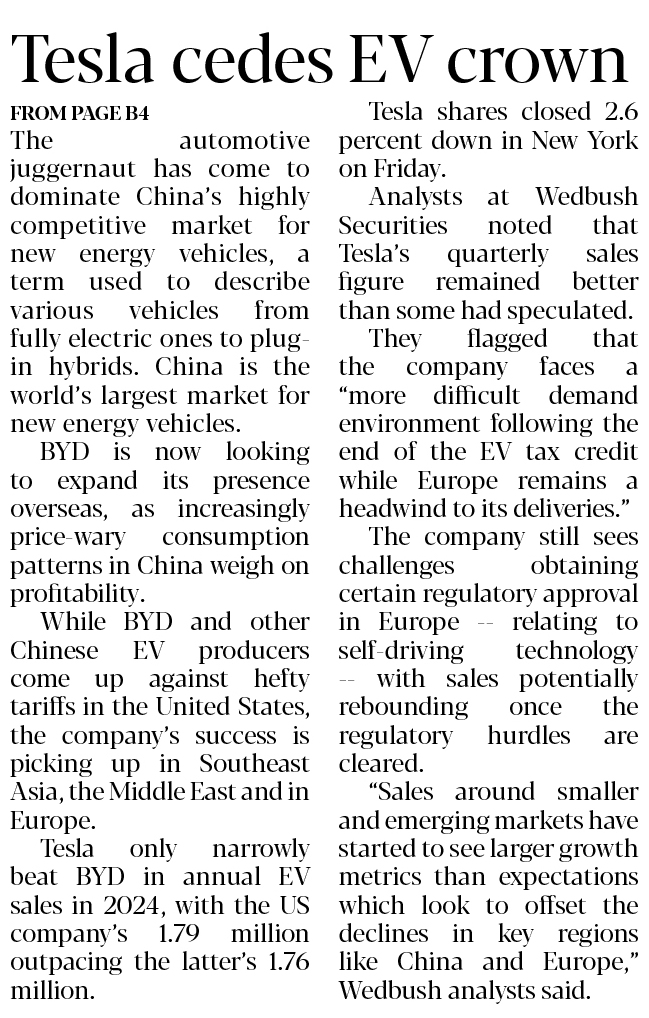 Tesla cedes EV crown

FROM PAGE B4

The automotive juggernaut has come to dominate China's highly competitive market for new energy vehicles, a term used to describe various vehicles from fully electric ones to plug-in hybrids. China is the world's largest market for new energy vehicles.

BYD is now looking to expand its presence overseas, as increasingly price-wary consumption patterns in China weigh on profitability.

While BYD and other Chinese EV producers come up against hefty tariffs in the United States, the company's success is picking up in Southeast Asia, the Middle East and in Europe.

Tesla only narrowly beat BYD in annual EV sales in 2024, with the US company's 1.79 million outpacing the latter's 1.76 million.

Tesla shares closed 2.6 percent down in New York on Friday.

Analysts at Wedbush Securities noted that Tesla's quarterly sales figure remained better than some had speculated.

They flagged that the company faces a "more difficult demand environment following the end of the EV tax credit while Europe remains a headwind to its deliveries."

The company still sees challenges obtaining certain regulatory approval in Europe -- relating to self-driving technology -- with sales potentially rebounding once the regulatory hurdles are cleared.

"Sales around smaller and emerging markets have started to see larger growth metrics than expectations which look to offset the declines in key regions like China and Europe," Wedbush analysts said.